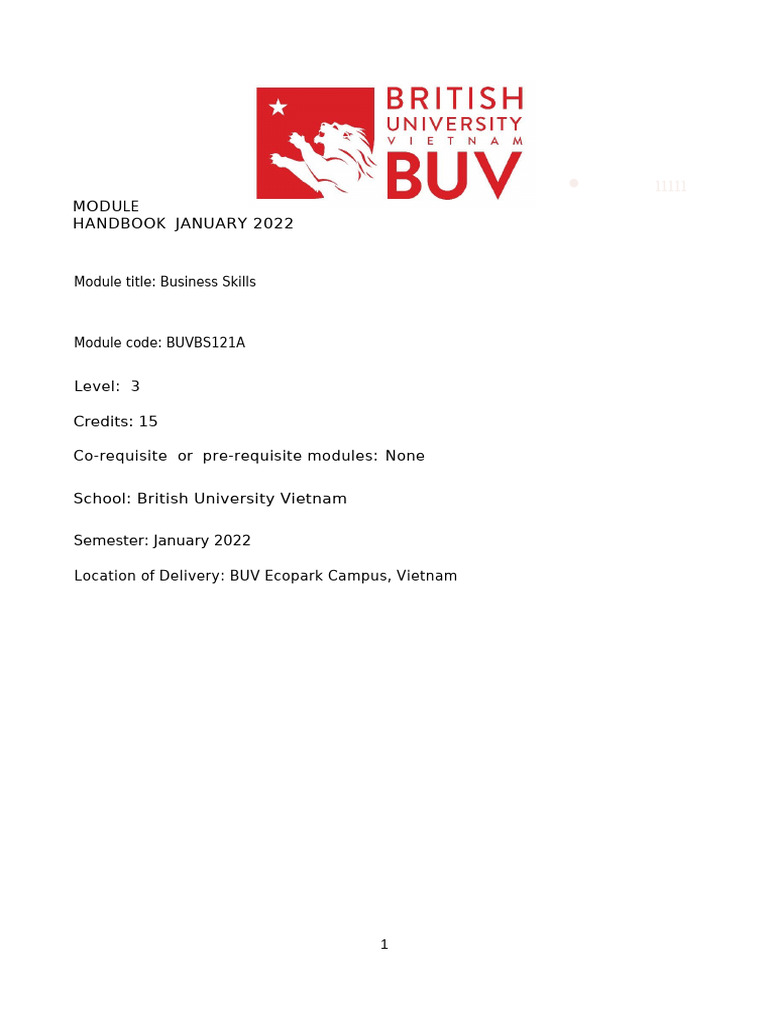 BRITISH UNIVERSITY VIETNAM BUV

11111

MODULE
HANDBOOK JANUARY 2022

Module title: Business Skills

Module code: BUVBS121A

Level: 3

Credits: 15

Co-requisite or pre-requisite modules: None

School: British University Vietnam

Semester: January 2022

Location of Delivery: BUV Ecopark Campus, Vietnam

1